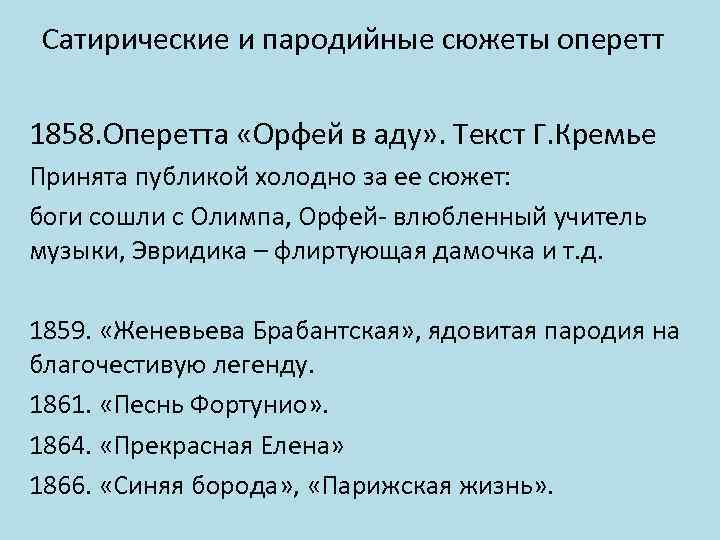 Сатирические и пародийные сюжеты оперетт

1858.Оперетта «Орфей в аду». Текст Г.Кремье

Принята публикой холодно за ее сюжет:

боги сошли с Олимпа, Орфей- влюбленный учитель музыки, Эвридика – флиртующая дамочка и т.д.

1859. «Женевьева Брабантская», ядовитая пародия на благочестивую легенду.

1861. «Песнь Фортунио».

1864. «Прекрасная Елена»

1866. «Синяя борода», «Парижская жизнь».